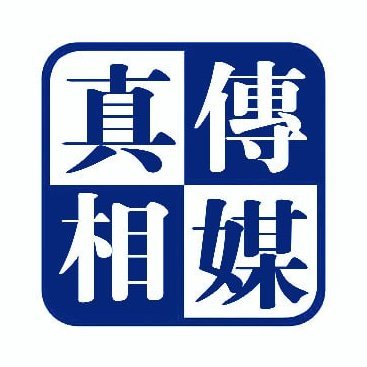 真傳
相媒